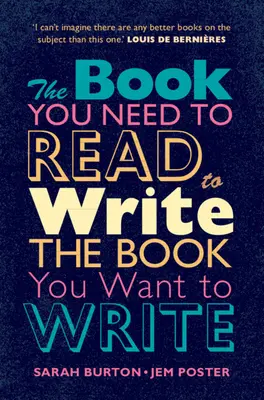 'I can't imagine there are any better books on the subject than this one.' LOUIS DE BERNIÈRES

The Book
YOU NEED TO
READ to
Write
THE BOOK
You Want to
WRITE

SARAH BURTON • JEM POSTER